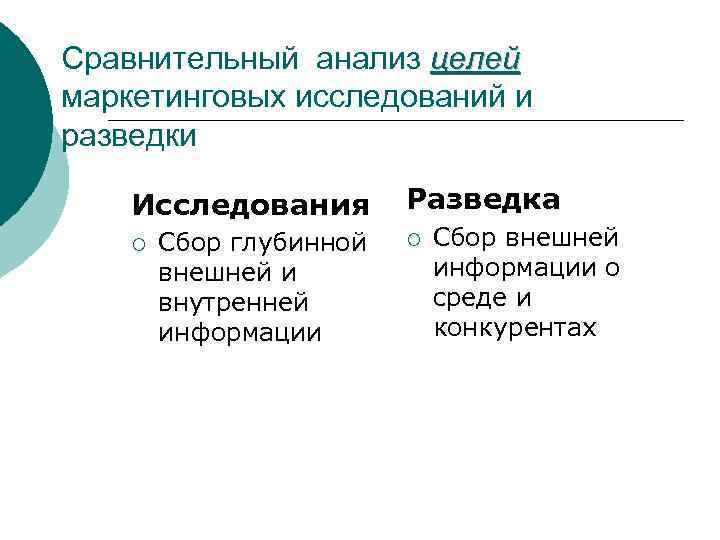 Сравнительный анализ целей маркетинговых исследований и разведки

Исследования

○ Сбор глубинной внешней и внутренней информации

Разведка

○ Сбор внешней информации о среде и конкурентах